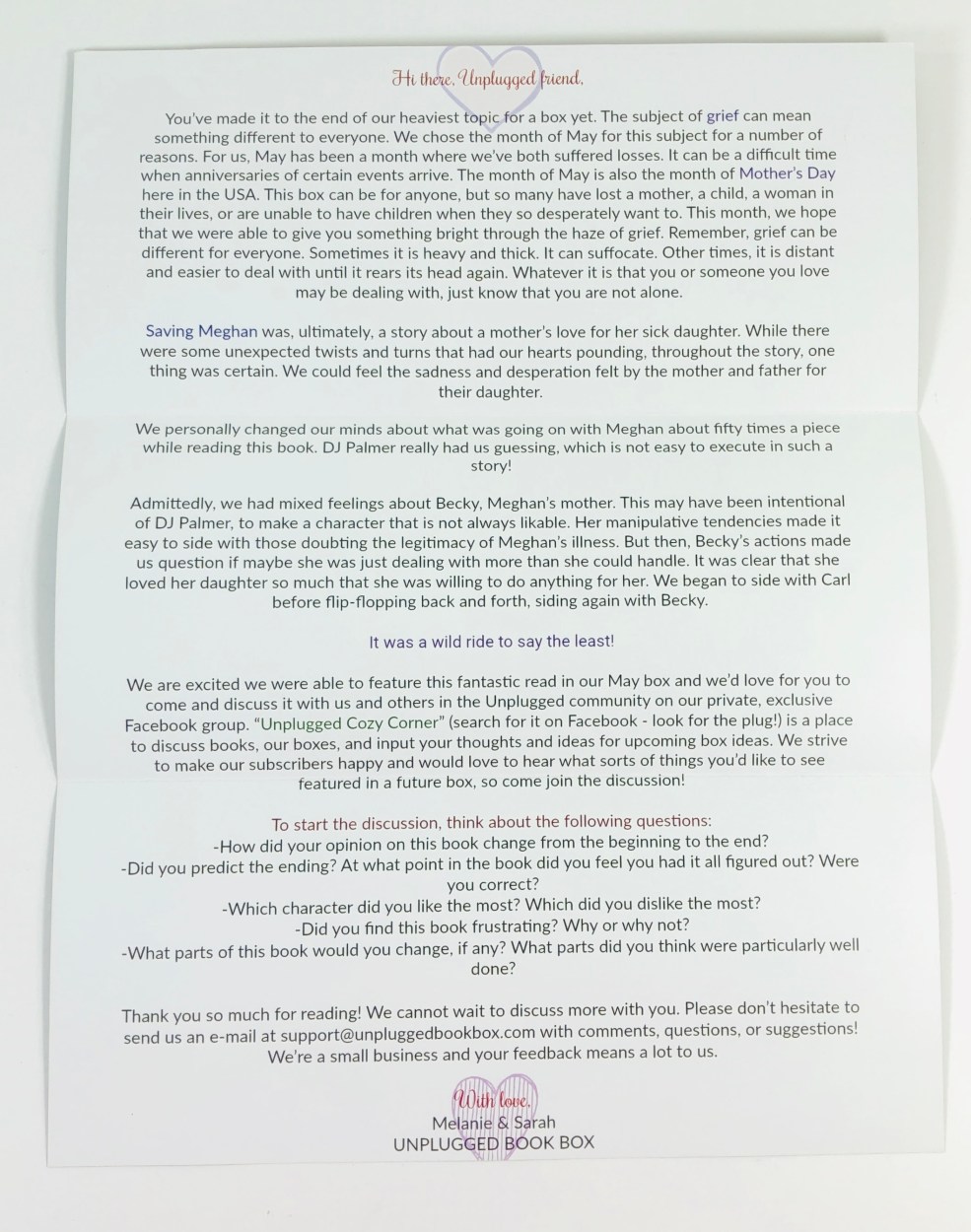 Hi there, Unplugged friend,

You've made it to the end of our heaviest topic for a box yet. The subject of grief can mean something different to everyone. We chose the month of May for this subject for a number of reasons. For us, May has been a month where we've both suffered losses. It can be a difficult time when anniversaries of certain events arrive. The month of May is also the month of Mother's Day here in the USA. This box can be for anyone, but so many have lost a mother, a child, a woman in their lives, or are unable to have children when they so desperately want to. This month, we hope that we were able to give you something bright through the haze of grief. Remember, grief can be different for everyone. Sometimes it is heavy and thick. It can suffocate. Other times, it is distant and easier to deal with until it rears its head again. Whatever it is that you or someone you love may be dealing with, just know that you are not alone.

Saving Meghan was, ultimately, a story about a mother's love for her sick daughter. While there were some unexpected twists and turns that had our hearts pounding, throughout the story, one thing was certain. We could feel the sadness and desperation felt by the mother and father for their daughter.

We personally changed our minds about what was going on with Meghan about fifty times a piece while reading this book. DJ Palmer really had us guessing, which is not easy to execute in such a story!

Admittedly, we had mixed feelings about Becky, Meghan's mother. This may have been intentional of DJ Palmer, to make a character that is not always likable. Her manipulative tendencies made it easy to side with those doubting the legitimacy of Meghan's illness. But then, Becky's actions made us question if maybe she was just dealing with more than she could handle. It was clear that she loved her daughter so much that she was willing to do anything for her. We began to side with Carl before flip-flopping back and forth, siding again with Becky.

It was a wild ride to say the least!

We are excited we were able to feature this fantastic read in our May box and we'd love for you to come and discuss it with us and others in the Unplugged community on our private, exclusive Facebook group. "Unplugged Cozy Corner" (search for it on Facebook - look for the plug!) is a place to discuss books, our boxes, and input your thoughts and ideas for upcoming box ideas. We strive to make our subscribers happy and would love to hear what sorts of things you'd like to see featured in a future box, so come join the discussion!

To start the discussion, think about the following questions:
-How did your opinion on this book change from the beginning to the end?
-Did you predict the ending? At what point in the book did you feel you had it all figured out? Were you correct?
-Which character did you like the most? Which did you dislike the most?
-Did you find this book frustrating? Why or why not?
-What parts of this book would you change, if any? What parts did you think were particularly well done?

Thank you so much for reading! We cannot wait to discuss more with you. Please don't hesitate to send us an e-mail at support@unpluggedbookbox.com with comments, questions, or suggestions! We're a small business and your feedback means a lot to us.

With love,
Melanie & Sarah
UNPLUGGED BOOK BOX